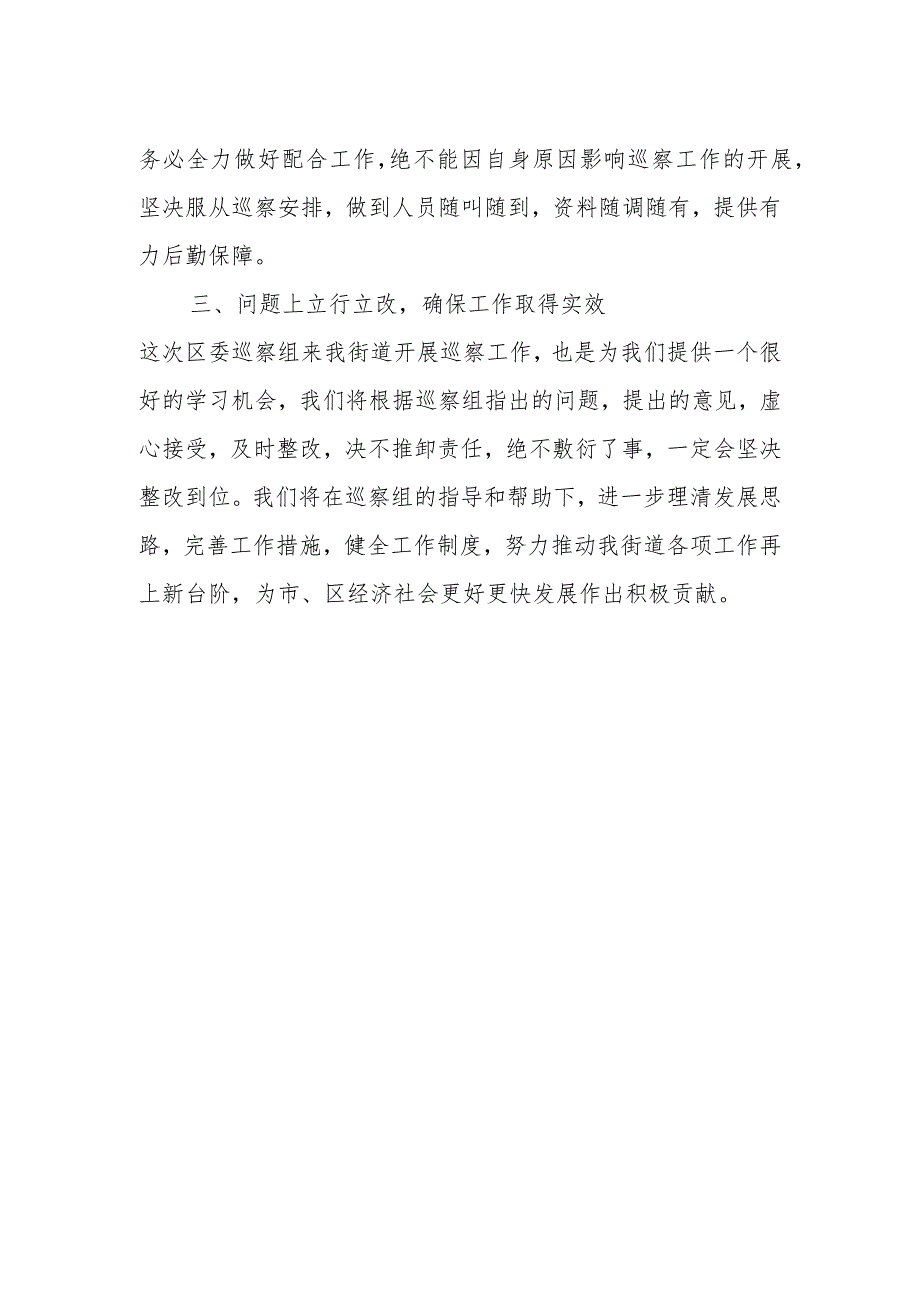 务必全力做好配合工作,绝不能因自身原因影响巡察工作的开展，坚决服从巡察安排，做到人员随叫随到，资料随调随有，提供有力后勤保障。

三、问题上立行立改，确保工作取得实效

这次区委巡察组来我街道开展巡察工作，也是为我们提供一个很好的学习机会，我们将根据巡察组指出的问题，提出的意见，虚心接受，及时整改，决不推卸责任，绝不敷衍了事，一定会坚决整改到位。我们将在巡察组的指导和帮助下，进一步理清发展思路，完善工作措施，健全工作制度，努力推动我街道各项工作再上新台阶，为市、区经济社会更好更快发展作出积极贡献。